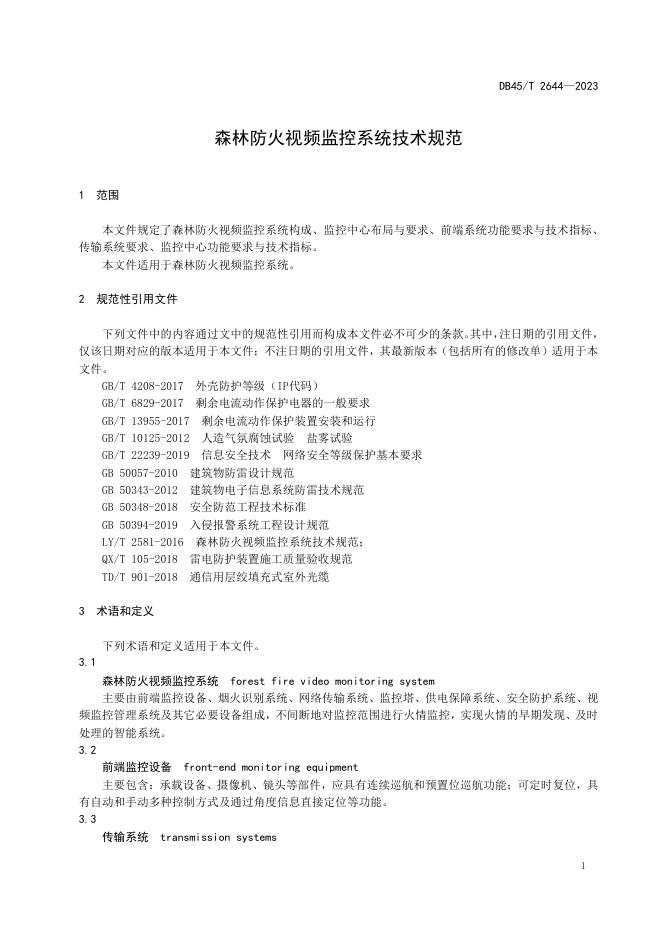 DB45/T 2644—2023

森林防火视频监控系统技术规范

1 范围

本文件规定了森林防火视频监控系统构成、监控中心布局与要求、前端系统功能要求与技术指标、传输系统要求、监控中心功能要求与技术指标。

本文件适用于森林防火视频监控系统。

2 规范性引用文件

下列文件中的内容通过文中的规范性引用而构成本文件必不可少的条款。其中，注日期的引用文件，仅该日期对应的版本适用于本文件；不注日期的引用文件，其最新版本（包括所有的修改单）适用于本文件。

GB/T 4208-2017 外壳防护等级（IP代码）
GB/T 6829-2017 剩余电流动作保护电器的一般要求
GB/T 13955-2017 剩余电流动作保护装置安装和运行
GB/T 10125-2012 人造气氛腐蚀试验 盐雾试验
GB/T 22239-2019 信息安全技术 网络安全等级保护基本要求
GB 50057-2010 建筑物防雷设计规范
GB 50343-2012 建筑物电子信息系统防雷技术规范
GB 50348-2018 安全防范工程技术标准
GB 50394-2019 入侵报警系统工程设计规范
LY/T 2581-2016 森林防火视频监控系统技术规范；
QX/T 105-2018 雷电防护装置施工质量验收规范
TD/T 901-2018 通信用层绞填充式室外光缆

3 术语和定义

下列术语和定义适用于本文件。

3.1

森林防火视频监控系统 forest fire video monitoring system

主要由前端监控设备、烟火识别系统、网络传输系统、监控塔、供电保障系统、安全防护系统、视频监控管理系统及其它必要设备组成，不间断地对监控范围进行火情监控，实现火情的早期发现、及时处理的智能系统。

3.2

前端监控设备 front-end monitoring equipment

主要包含：承载设备、摄像机、镜头等部件，应具有连续巡航和预置位巡航功能；可定时复位，具有自动和手动多种控制方式及通过角度信息直接定位等功能。

3.3

传输系统 transmission systems

1